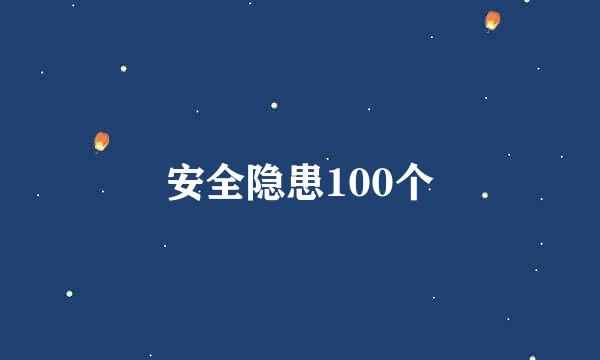 安全隐患100个